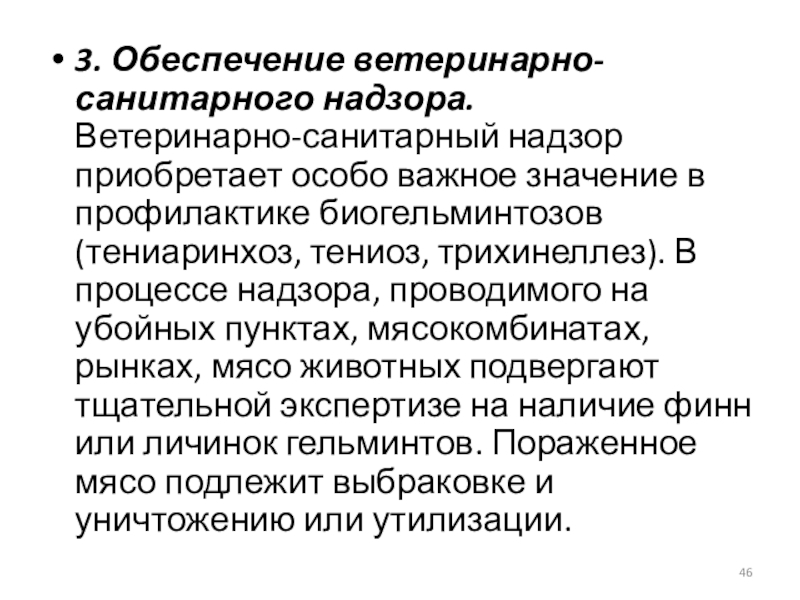 • 3. Обеспечение ветеринарно-санитарного надзора. Ветеринарно-санитарный надзор приобретает особо важное значение в профилактике биогельминтозов (тениаринхоз, тениоз, трихинеллез). В процессе надзора, проводимого на убойных пунктах, мясокомбинатах, рынках, мясо животных подвергают тщательной экспертизе на наличие финн или личинок гельминтов. Пораженное мясо подлежит выбраковке и уничтожению или утилизации.

46